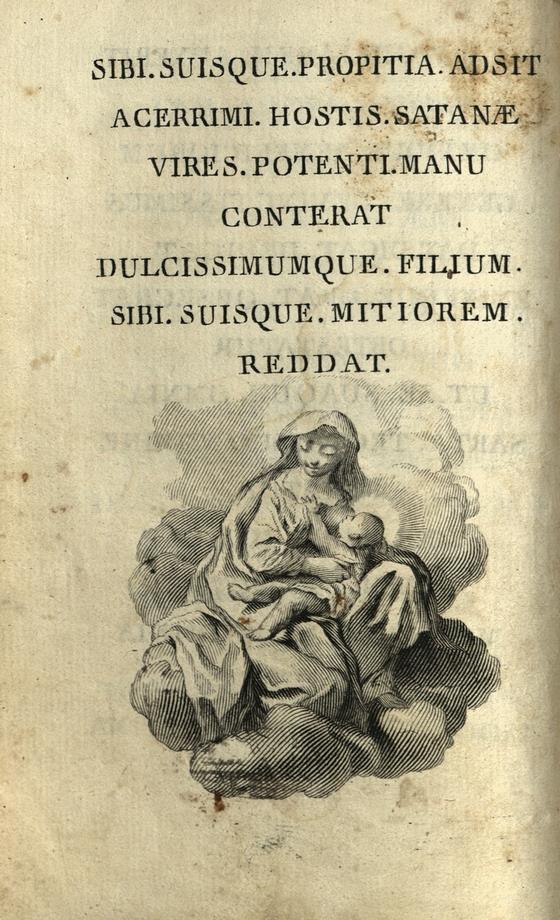 SIBI. SUISQUE. PROPITIA. ADSIT
ACERRIMI. HOSTIS. SATANÆ
VIRES. POTENTI. MANU
CONTERAT
DULCISSIMUMQUE. FILIUM.
SIBI. SUISQUE. MITIOREM.
REDDAT.